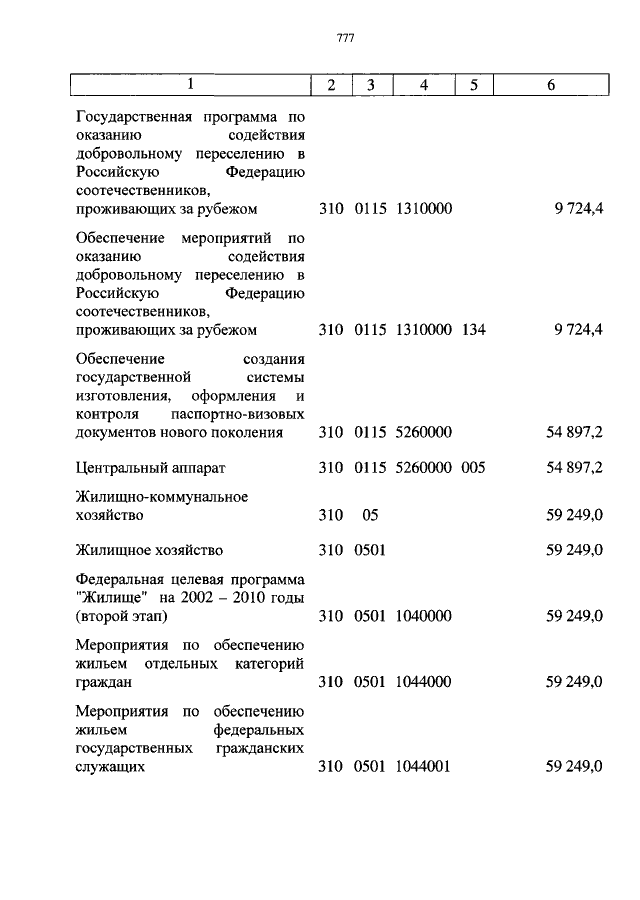 777

| 1 | 2 | 3 | 4 | 5 | 6 |
|---|---|---|---|---|---|
| Государственная программа по оказанию содействия добровольному переселению в Российскую Федерацию соотечественников, проживающих за рубежом | 310 | 0115 | 1310000 | | 9 724,4 |
| Обеспечение мероприятий по оказанию содействия добровольному переселению в Российскую Федерацию соотечественников, проживающих за рубежом | 310 | 0115 | 1310000 | 134 | 9 724,4 |
| Обеспечение создания государственной системы изготовления, оформления и контроля паспортно-визовых документов нового поколения | 310 | 0115 | 5260000 | | 54 897,2 |
| Центральный аппарат | 310 | 0115 | 5260000 | 005 | 54 897,2 |
| Жилищно-коммунальное хозяйство | 310 | 05 | | | 59 249,0 |
| Жилищное хозяйство | 310 | 0501 | | | 59 249,0 |
| Федеральная целевая программа "Жилище" на 2002 – 2010 годы (второй этап) | 310 | 0501 | 1040000 | | 59 249,0 |
| Мероприятия по обеспечению жильем отдельных категорий граждан | 310 | 0501 | 1044000 | | 59 249,0 |
| Мероприятия по обеспечению жильем федеральных государственных гражданских служащих | 310 | 0501 | 1044001 | | 59 249,0 |